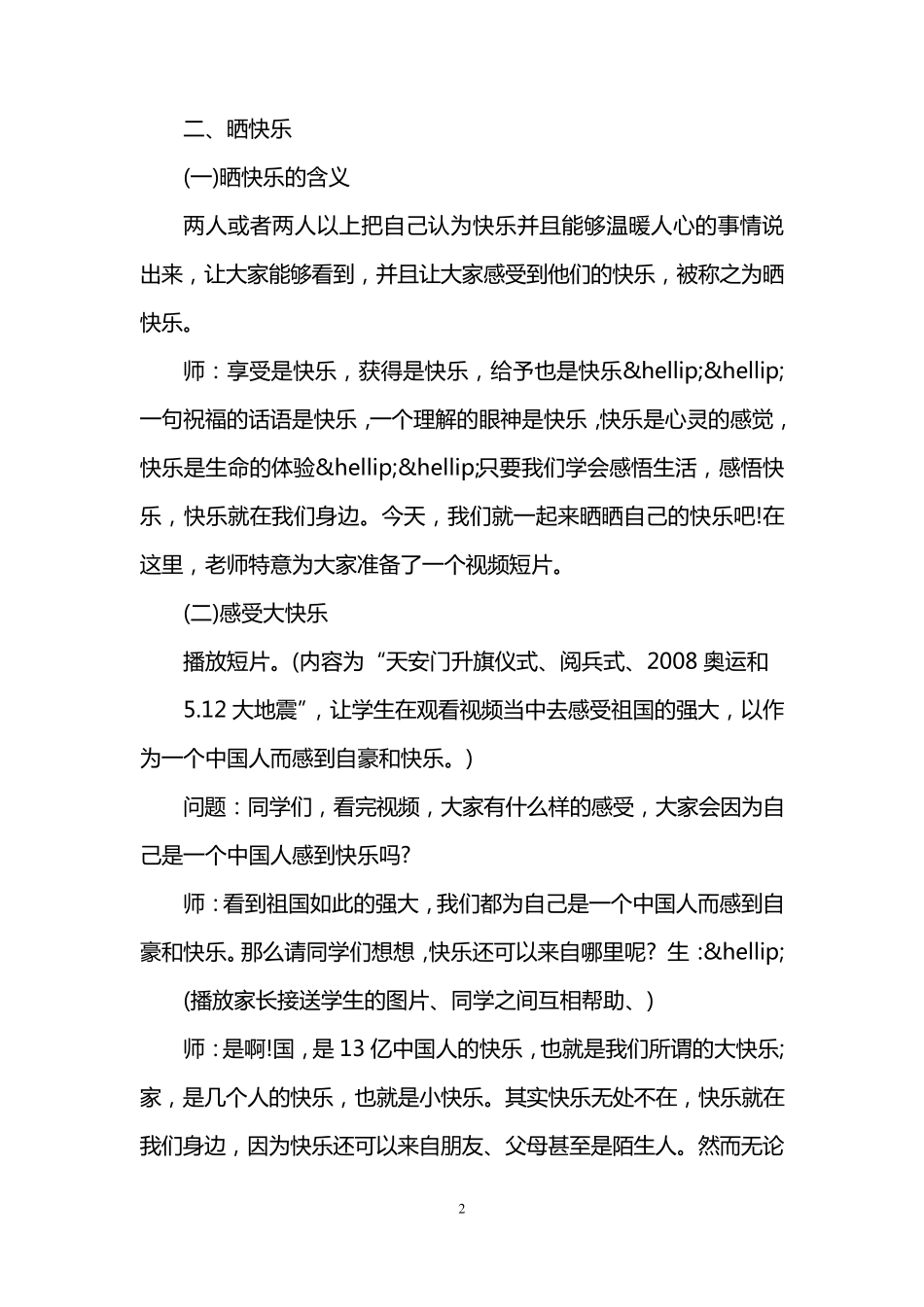 二、晒快乐

(一)晒快乐的含义

两人或者两人以上把自己认为快乐并且能够温暖人心的事情说出来，让大家能够看到，并且让大家感受到他们的快乐，被称之为晒快乐。

师：享受是快乐，获得是快乐，给予也是快乐&hellip;&hellip;一句祝福的话语是快乐，一个理解的眼神是快乐，快乐是心灵的感觉，快乐是生命的体验&hellip;&hellip;只要我们学会感悟生活，感悟快乐，快乐就在我们身边。今天，我们就一起来晒晒自己的快乐吧!在这里，老师特意为大家准备了一个视频短片。

(二)感受大快乐

播放短片。(内容为“天安门升旗仪式、阅兵式、2008 奥运和 5.12 大地震”，让学生在观看视频当中去感受祖国的强大，以作为一个中国人而感到自豪和快乐。)

问题：同学们，看完视频，大家有什么样的感受，大家会因为自己是一个中国人感到快乐吗?

师：看到祖国如此的强大，我们都为自己是一个中国人而感到自豪和快乐。那么请同学们想想，快乐还可以来自哪里呢? 生：&hellip;

(播放家长接送学生的图片、同学之间互相帮助、)

师：是啊!国，是 13 亿中国人的快乐，也就是我们所谓的大快乐;家，是几个人的快乐，也就是小快乐。其实快乐无处不在，快乐就在我们身边，因为快乐还可以来自朋友、父母甚至是陌生人。然而无论

2